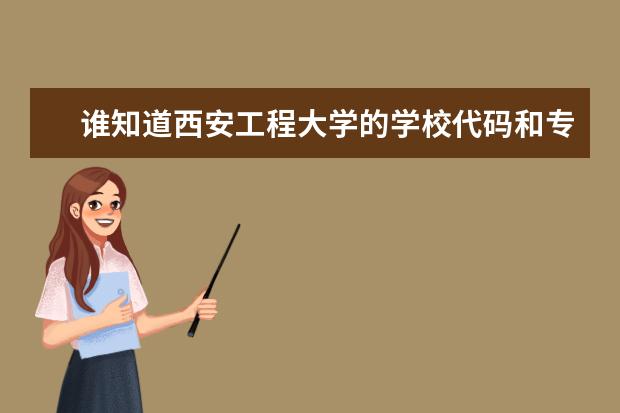 谁知道西安工程大学的学校代码和专